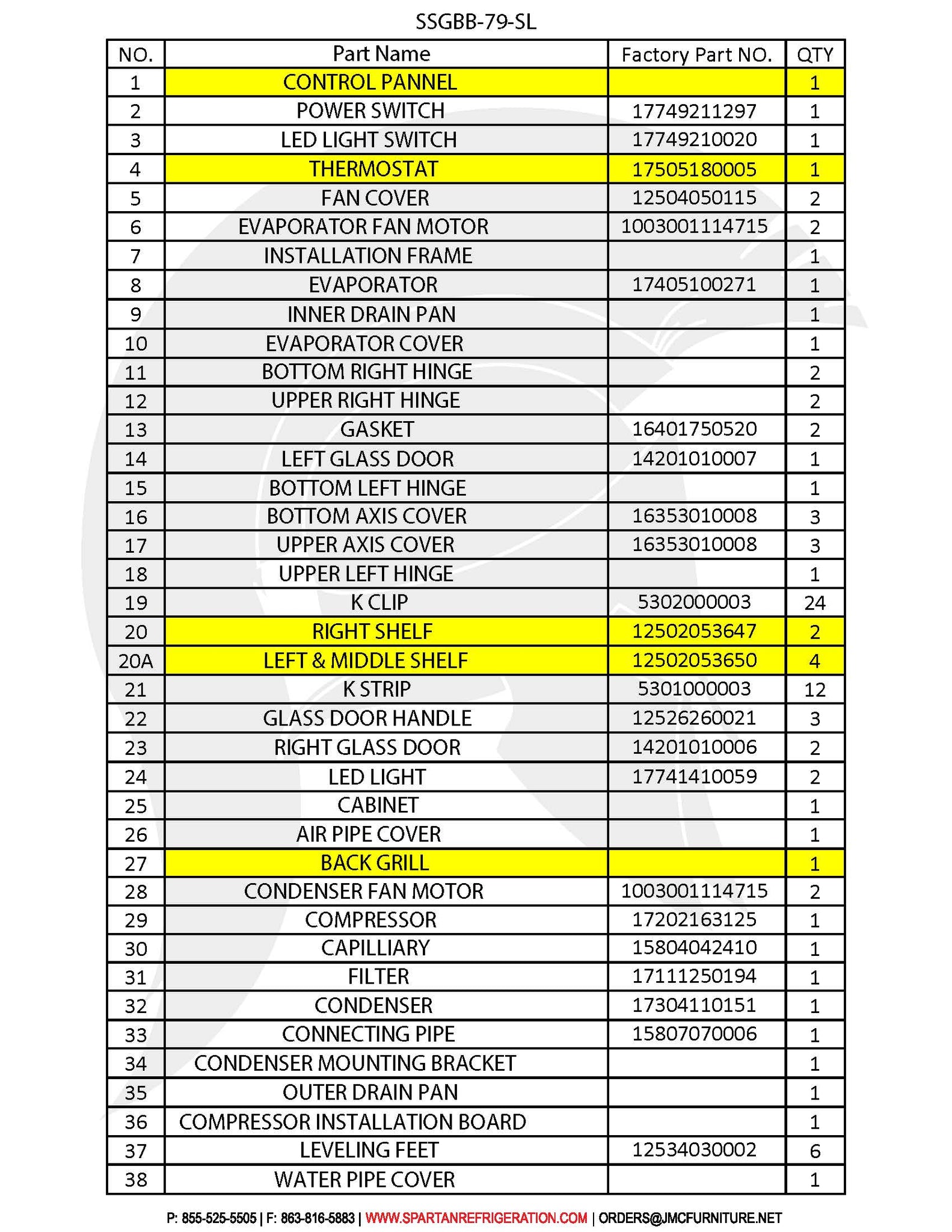 SSGBB-79-SL

| NO. | Part Name | Factory Part NO. | QTY |
|---|---|---|---|
| 1 | CONTROL PANNEL | | 1 |
| 2 | POWER SWITCH | 17749211297 | 1 |
| 3 | LED LIGHT SWITCH | 17749210020 | 1 |
| 4 | THERMOSTAT | 17505180005 | 1 |
| 5 | FAN COVER | 12504050115 | 2 |
| 6 | EVAPORATOR FAN MOTOR | 1003001114715 | 2 |
| 7 | INSTALLATION FRAME | | 1 |
| 8 | EVAPORATOR | 17405100271 | 1 |
| 9 | INNER DRAIN PAN | | 1 |
| 10 | EVAPORATOR COVER | | 1 |
| 11 | BOTTOM RIGHT HINGE | | 2 |
| 12 | UPPER RIGHT HINGE | | 2 |
| 13 | GASKET | 16401750520 | 2 |
| 14 | LEFT GLASS DOOR | 14201010007 | 1 |
| 15 | BOTTOM LEFT HINGE | | 1 |
| 16 | BOTTOM AXIS COVER | 16353010008 | 3 |
| 17 | UPPER AXIS COVER | 16353010008 | 3 |
| 18 | UPPER LEFT HINGE | | 1 |
| 19 | K CLIP | 5302000003 | 24 |
| 20 | RIGHT SHELF | 12502053647 | 2 |
| 20A | LEFT & MIDDLE SHELF | 12502053650 | 4 |
| 21 | K STRIP | 5301000003 | 12 |
| 22 | GLASS DOOR HANDLE | 12526260021 | 3 |
| 23 | RIGHT GLASS DOOR | 14201010006 | 2 |
| 24 | LED LIGHT | 17741410059 | 2 |
| 25 | CABINET | | 1 |
| 26 | AIR PIPE COVER | | 1 |
| 27 | BACK GRILL | | 1 |
| 28 | CONDENSER FAN MOTOR | 1003001114715 | 2 |
| 29 | COMPRESSOR | 17202163125 | 1 |
| 30 | CAPILLIARY | 15804042410 | 1 |
| 31 | FILTER | 17111250194 | 1 |
| 32 | CONDENSER | 17304110151 | 1 |
| 33 | CONNECTING PIPE | 15807070006 | 1 |
| 34 | CONDENSER MOUNTING BRACKET | | 1 |
| 35 | OUTER DRAIN PAN | | 1 |
| 36 | COMPRESSOR INSTALLATION BOARD | | 1 |
| 37 | LEVELING FEET | 12534030002 | 6 |
| 38 | WATER PIPE COVER | | 1 |

P: 855-525-5505 | F: 863-816-5883 | WWW.SPARTANREFRIGERATION.COM | ORDERS@JMCFURNITURE.NET